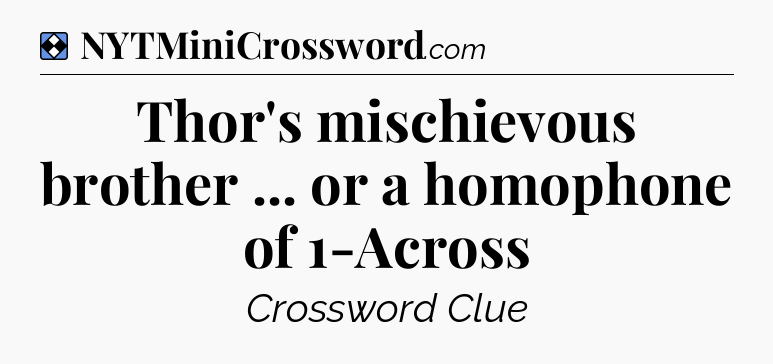 NYTMiniCrossword.com

Thor's mischievous brother ... or a homophone of 1-Across

Crossword Clue